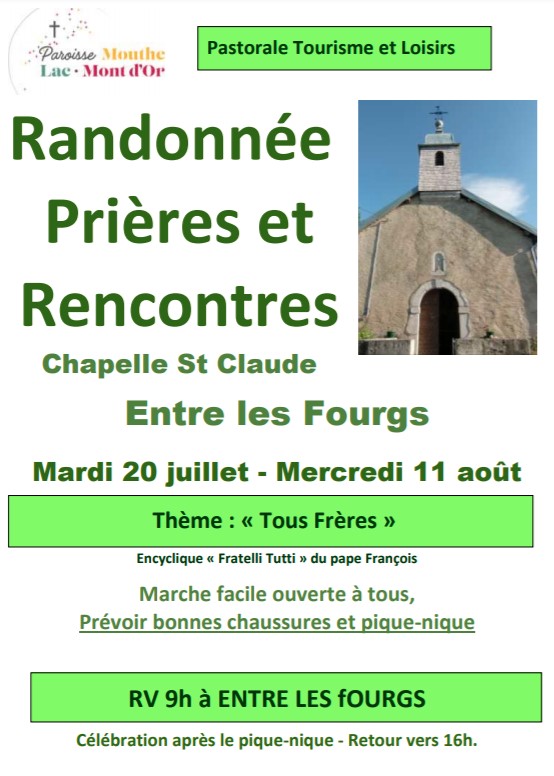 Paroisse Mouthe Lac · Mont d'Or

Pastorale Tourisme et Loisirs

Randonnée Prières et Rencontres

Chapelle St Claude

Entre les Fourgs

Mardi 20 juillet - Mercredi 11 août

Thème : « Tous Frères »

Encyclique « Fratelli Tutti » du pape François

Marche facile ouverte à tous,
Prévoir bonnes chaussures et pique-nique

RV 9h à ENTRE LES fOURGS

Célébration après le pique-nique - Retour vers 16h.